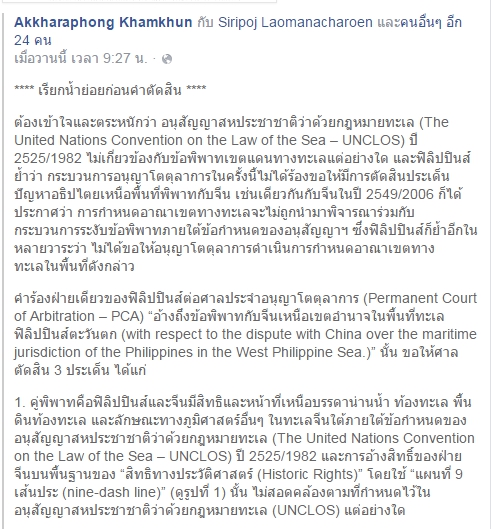 Akkharaphong Khamkhun กับ Siripoj Laomanacharoen และคนอื่นๆ อีก 24 คน
เมื่อวานนี้ เวลา 9:27 น. ·

**** เรียกน้ำย่อยก่อนคำตัดสิน ****

ต้องเข้าใจและตระหนักว่า อนุสัญญาสหประชาชาติว่าด้วยกฎหมายทะเล (The United Nations Convention on the Law of the Sea – UNCLOS) ปี 2525/1982 ไม่เกี่ยวข้องกับข้อพิพาทเขตแดนทางทะเลแต่อย่างใด และฟิลิปปินส์ย้ำว่า กระบวนการอนุญาโตตุลาการในครั้งนี้ไม่ได้ร้องขอให้มีการตัดสินประเด็นปัญหาอธิปไตยเหนือพื้นที่พิพาทกับจีน เช่นเดียวกันกับจีนในปี 2549/2006 ก็ได้ประกาศว่า การกำหนดอาณาเขตทางทะเลจะไม่ถูกนำมาพิจารณาร่วมกับกระบวนการระงับข้อพิพาทภายใต้ข้อกำหนดของอนุสัญญาฯ ซึ่งฟิลิปปินส์ก็ย้ำอีกในหลายวาระว่า ไม่ได้ขอให้อนุญาโตตุลาการดำเนินการกำหนดอาณาเขตทางทะเลในพื้นที่ดังกล่าว

คำร้องฝ่ายเดียวของฟิลิปปินส์ต่อศาลประจำอนุญาโตตุลาการ (Permanent Court of Arbitration – PCA) “อ้างถึงข้อพิพาทกับจีนเหนือเขตอำนาจในพื้นที่ทะเลฟิลิปปินส์ตะวันตก (with respect to the dispute with China over the maritime jurisdiction of the Philippines in the West Philippine Sea.)” นั้น ขอให้ศาลตัดสิน 3 ประเด็น ได้แก่

1. คู่พิพาทคือฟิลิปปินส์และจีนมีสิทธิและหน้าที่เหนือบรรดาน่านน้ำ ท้องทะเล พื้นดินท้องทะเล และลักษณะทางภูมิศาสตร์อื่นๆ ในทะเลจีนใต้ภายใต้ข้อกำหนดของอนุสัญญาสหประชาชาติว่าด้วยกฎหมายทะเล (The United Nations Convention on the Law of the Sea – UNCLOS) ปี 2525/1982 และการอ้างสิทธิ์ของฝ่ายจีนบนพื้นฐานของ “สิทธิทางประวัติศาสตร์ (Historic Rights)” โดยใช้ “แผนที่ 9 เส้นประ (nine-dash line)” (ดูรูปที่ 1) นั้น ไม่สอดคล้องตามที่กำหนดไว้ในอนุสัญญาสหประชาชาติว่าด้วยกฎหมายทะเล (UNCLOS) แต่อย่างใด